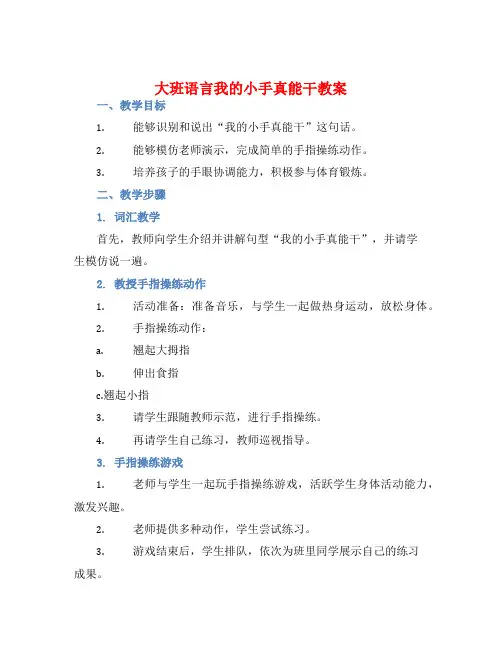 大班语言我的小手真能干教案

一、教学目标

1. 能够识别和说出“我的小手真能干”这句话。

2. 能够模仿老师演示，完成简单的手指操练动作。

3. 培养孩子的手眼协调能力，积极参与体育锻炼。

二、教学步骤

1. 词汇教学

首先，教师向学生介绍并讲解句型“我的小手真能干”，并请学生模仿说一遍。

2. 教授手指操练动作

1. 活动准备：准备音乐，与学生一起做热身运动，放松身体。

2. 手指操练动作：

a. 翘起大拇指

b. 伸出食指

c.翘起小指

3. 请学生跟随教师示范，进行手指操练。

4. 再请学生自己练习，教师巡视指导。

3. 手指操练游戏

1. 老师与学生一起玩手指操练游戏，活跃学生身体活动能力，激发兴趣。

2. 老师提供多种动作，学生尝试练习。

3. 游戏结束后，学生排队，依次为班里同学展示自己的练习成果。